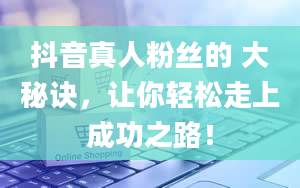 抖音真人粉丝的 大秘诀，让你轻松走上成功之路！

Online Shopping